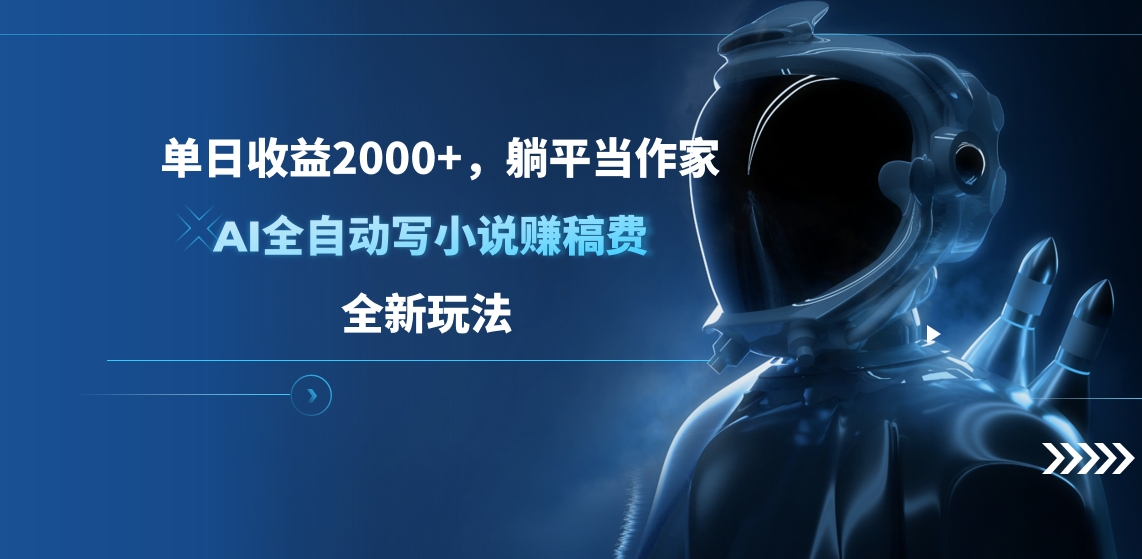 单日收益2000+，躺平当作家

AI全自动写小说赚稿费

全新玩法